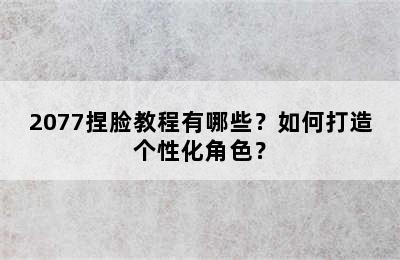 2077捏脸教程有哪些？如何打造个性化角色？